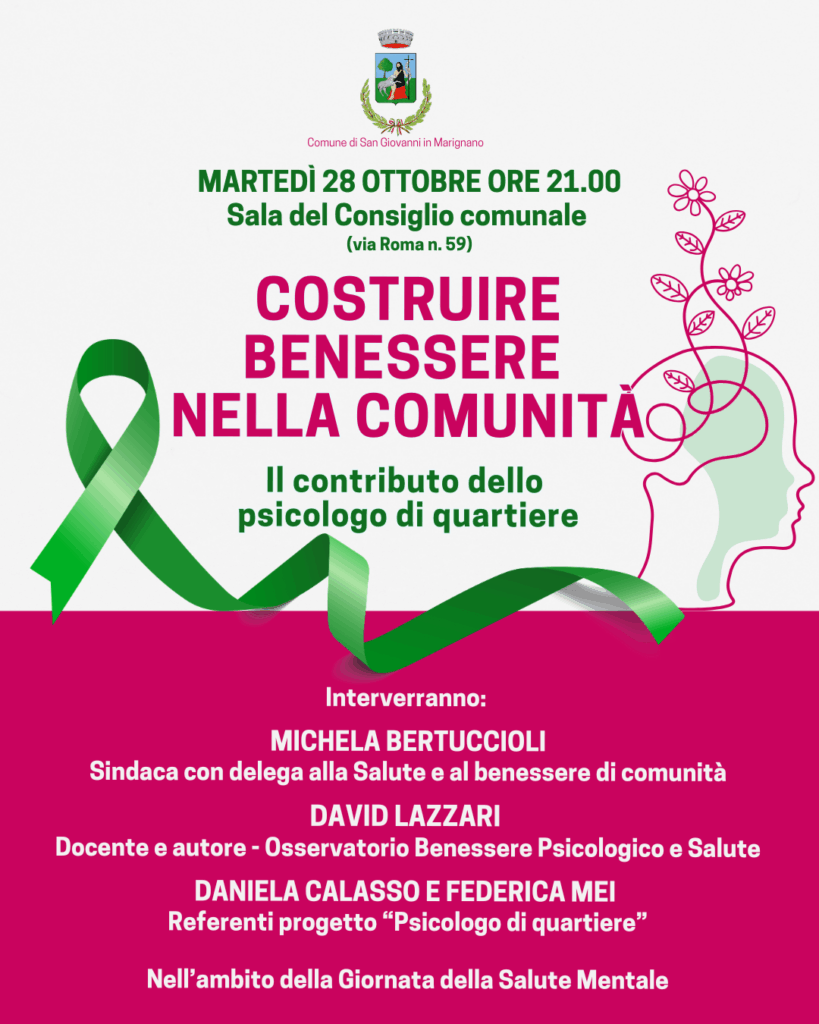 Comune di San Giovanni in Marignano

MARTEDÌ 28 OTTOBRE ORE 21.00
Sala del Consiglio comunale
(via Roma n. 59)

COSTRUIRE
BENESSERE
NELLA COMUNITÀ

Il contributo dello
psicologo di quartiere

Interverranno:

MICHELA BERTUCCIOLI
Sindaca con delega alla Salute e al benessere di comunità

DAVID LAZZARI
Docente e autore - Osservatorio Benessere Psicologico e Salute

DANIELA CALASSO E FEDERICA MEI
Referenti progetto "Psicologo di quartiere"

Nell'ambito della Giornata della Salute Mentale